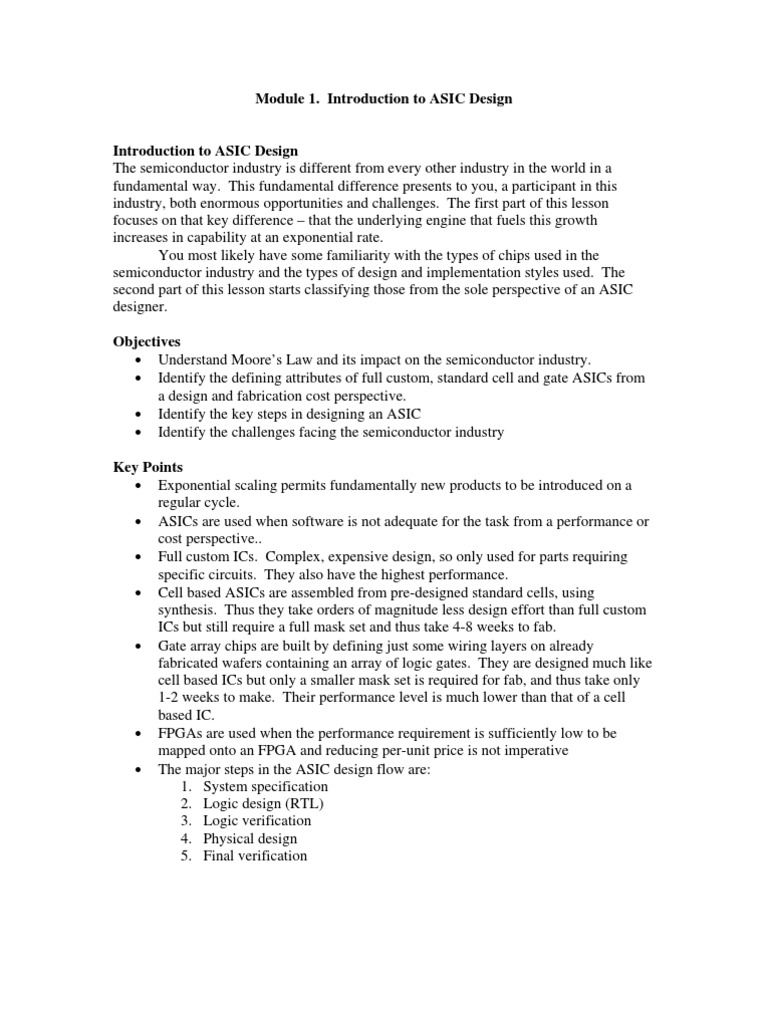 Module 1. Introduction to ASIC Design

Introduction to ASIC Design
The semiconductor industry is different from every other industry in the world in a fundamental way. This fundamental difference presents to you, a participant in this industry, both enormous opportunities and challenges. The first part of this lesson focuses on that key difference – that the underlying engine that fuels this growth increases in capability at an exponential rate.

You most likely have some familiarity with the types of chips used in the semiconductor industry and the types of design and implementation styles used. The second part of this lesson starts classifying those from the sole perspective of an ASIC designer.

Objectives
• Understand Moore's Law and its impact on the semiconductor industry.
• Identify the defining attributes of full custom, standard cell and gate ASICs from a design and fabrication cost perspective.
• Identify the key steps in designing an ASIC
• Identify the challenges facing the semiconductor industry

Key Points
• Exponential scaling permits fundamentally new products to be introduced on a regular cycle.
• ASICs are used when software is not adequate for the task from a performance or cost perspective..
• Full custom ICs. Complex, expensive design, so only used for parts requiring specific circuits. They also have the highest performance.
• Cell based ASICs are assembled from pre-designed standard cells, using synthesis. Thus they take orders of magnitude less design effort than full custom ICs but still require a full mask set and thus take 4-8 weeks to fab.
• Gate array chips are built by defining just some wiring layers on already fabricated wafers containing an array of logic gates. They are designed much like cell based ICs but only a smaller mask set is required for fab, and thus take only 1-2 weeks to make. Their performance level is much lower than that of a cell based IC.
• FPGAs are used when the performance requirement is sufficiently low to be mapped onto an FPGA and reducing per-unit price is not imperative
• The major steps in the ASIC design flow are:
1. System specification
2. Logic design (RTL)
3. Logic verification
4. Physical design
5. Final verification